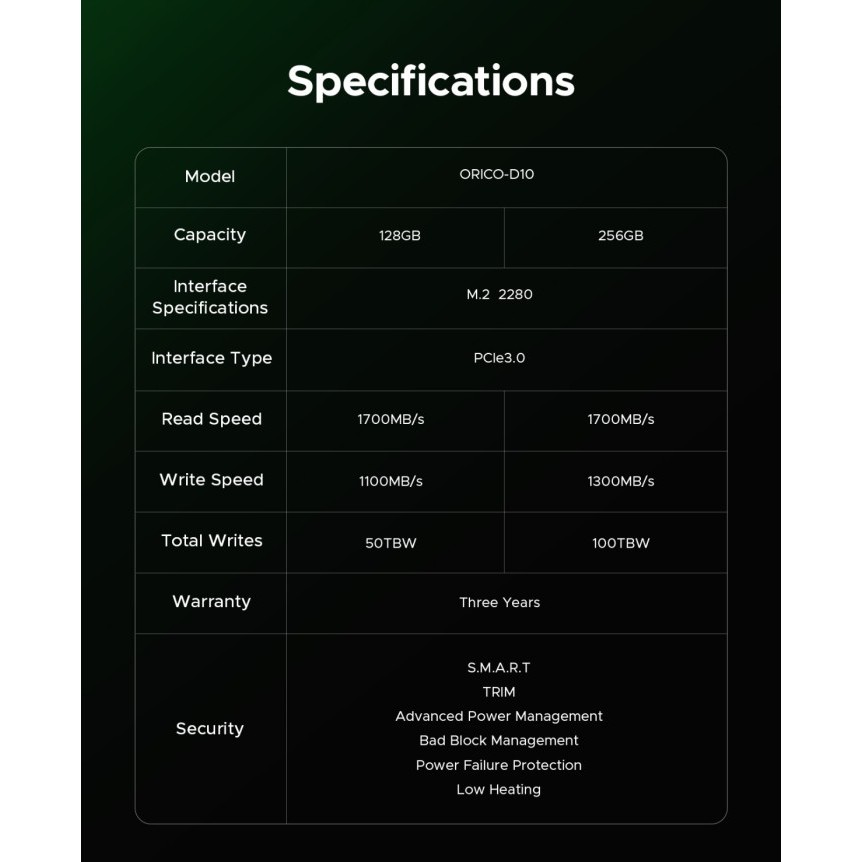 Specifications

| Model | ORICO-D10 | |
|---|---|---|
| Capacity | 128GB | 256GB |
| Interface Specifications | M.2 2280 | |
| Interface Type | PCIe3.0 | |
| Read Speed | 1700MB/s | 1700MB/s |
| Write Speed | 1100MB/s | 1300MB/s |
| Total Writes | 50TBW | 100TBW |
| Warranty | Three Years | |
| Security | S.M.A.R.T TRIM Advanced Power Management Bad Block Management Power Failure Protection Low Heating | |